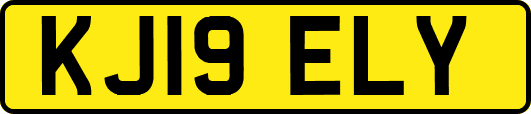 KJ19 ELY